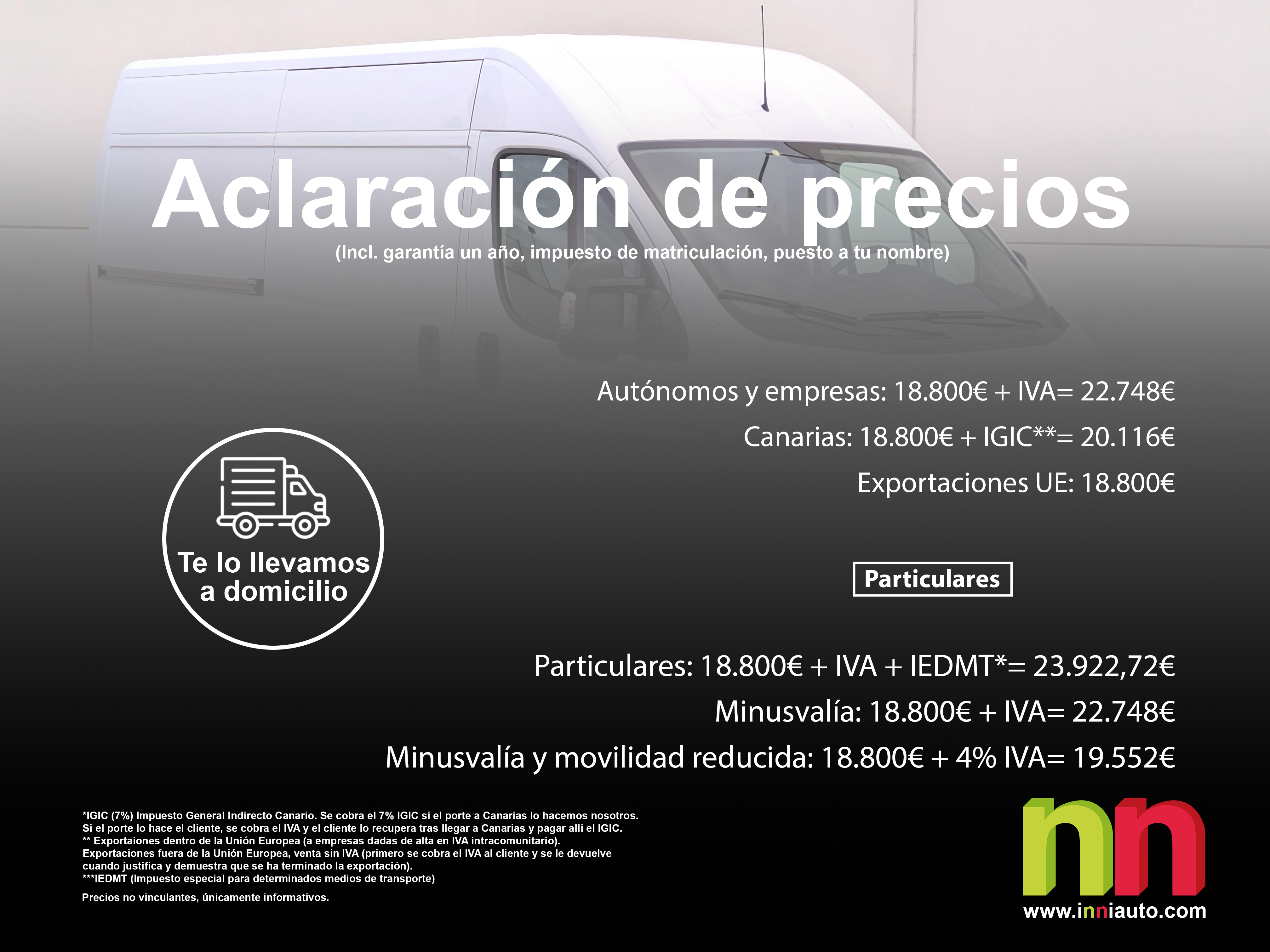 Aclaración de precios
(Incl. garantía un año, impuesto de matriculación, puesto a tu nombre)

Autónomos y empresas: 18.800€ + IVA= 22.748€
Canarias: 18.800€ + IGIC**= 20.116€
Exportaciones UE: 18.800€

Te lo llevamos a domicilio

Particulares

Particulares: 18.800€ + IVA + IEDMT*= 23.922,72€
Minusvalía: 18.800€ + IVA= 22.748€
Minusvalía y movilidad reducida: 18.800€ + 4% IVA= 19.552€

*IGIC (7%) Impuesto General Indirecto Canario. Se cobra el 7% IGIC si el porte a Canarias lo hacemos nosotros. Si el porte lo hace el cliente, se cobra el IVA y el cliente lo recupera tras llegar a Canarias y pagar allí el IGIC.
** Exportaiones dentro de la Unión Europea (a empresas dadas de alta en IVA intracomunitario).
Exportaciones fuera de la Unión Europea, venta sin IVA (primero se cobra el IVA al cliente y se le devuelve cuando justifica y demuestra que se ha terminado la exportación).
***IEDMT (Impuesto especial para determinados medios de transporte)

Precios no vinculantes, únicamente informativos.

nn
www.inniauto.com